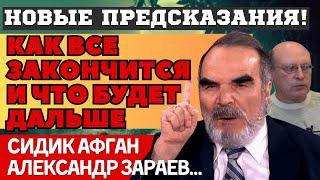 НОВЫЕ ПРЕДСКАЗАНИЯ!

КАК ВСЕ ЗАКОНЧИТСЯ И ЧТО БУДЕТ ДАЛЬШЕ

СИДИК АФГАН
АЛЕКСАНДР ЗАРАЕВ...